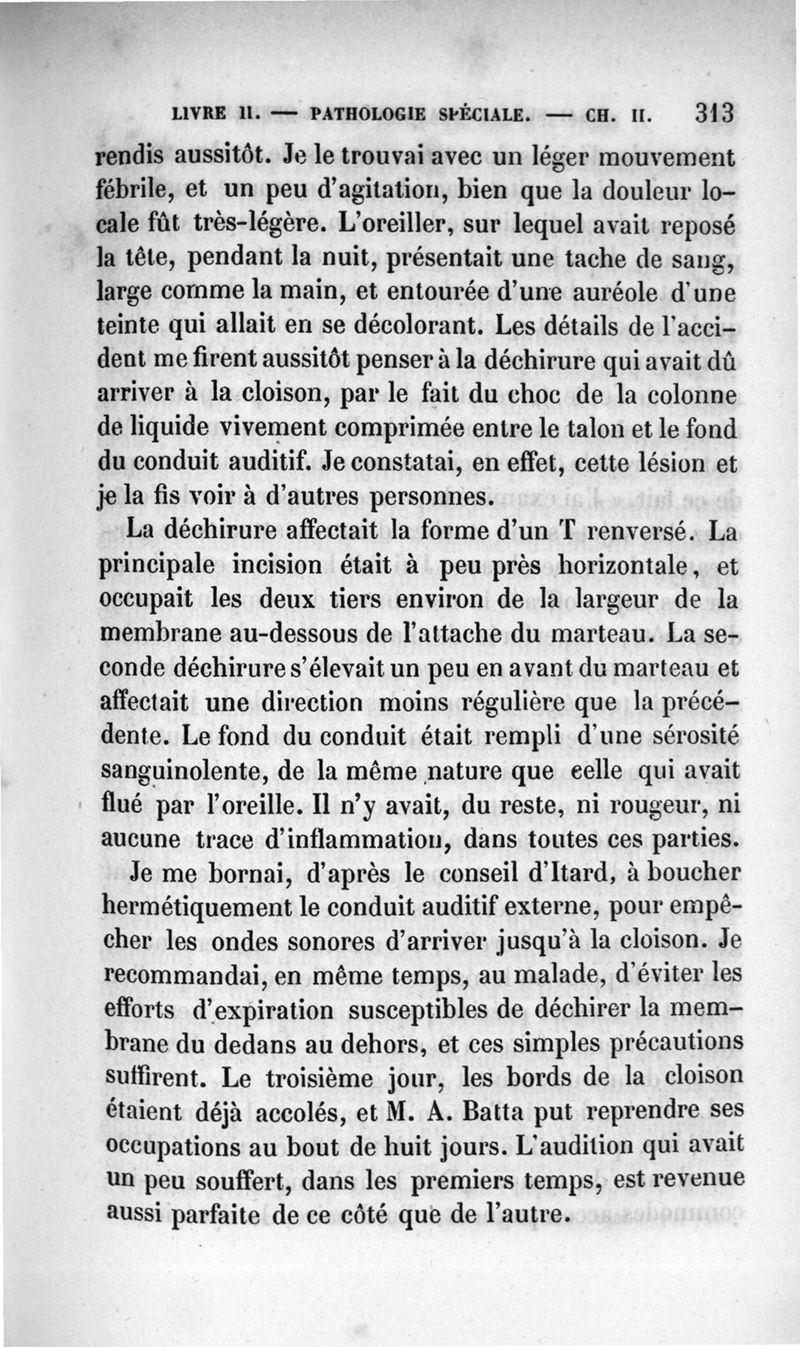 LIVRE II. — PATHOLOGIE SPÉCIALE. — CH. II. 313

rendis aussitôt. Je le trouvai avec un léger mouvement fébrile, et un peu d'agitation, bien que la douleur locale fût très-légère. L'oreiller, sur lequel avait reposé la tête, pendant la nuit, présentait une tache de sang, large comme la main, et entourée d'une auréole d'une teinte qui allait en se décolorant. Les détails de l'accident me firent aussitôt penser à la déchirure qui avait dû arriver à la cloison, par le fait du choc de la colonne de liquide vivement comprimée entre le talon et le fond du conduit auditif. Je constatai, en effet, cette lésion et je la fis voir à d'autres personnes.

La déchirure affectait la forme d'un T renversé. La principale incision était à peu près horizontale, et occupait les deux tiers environ de la largeur de la membrane au-dessous de l'attache du marteau. La seconde déchirure s'élevait un peu en avant du marteau et affectait une direction moins régulière que la précédente. Le fond du conduit était rempli d'une sérosité sanguinolente, de la même nature que celle qui avait flué par l'oreille. Il n'y avait, du reste, ni rougeur, ni aucune trace d'inflammation, dans toutes ces parties.

Je me bornai, d'après le conseil d'Itard, à boucher hermétiquement le conduit auditif externe, pour empêcher les ondes sonores d'arriver jusqu'à la cloison. Je recommandai, en même temps, au malade, d'éviter les efforts d'expiration susceptibles de déchirer la membrane du dedans au dehors, et ces simples précautions suffirent. Le troisième jour, les bords de la cloison étaient déjà accolés, et M. A. Batta put reprendre ses occupations au bout de huit jours. L'audition qui avait un peu souffert, dans les premiers temps, est revenue aussi parfaite de ce côté que de l'autre.